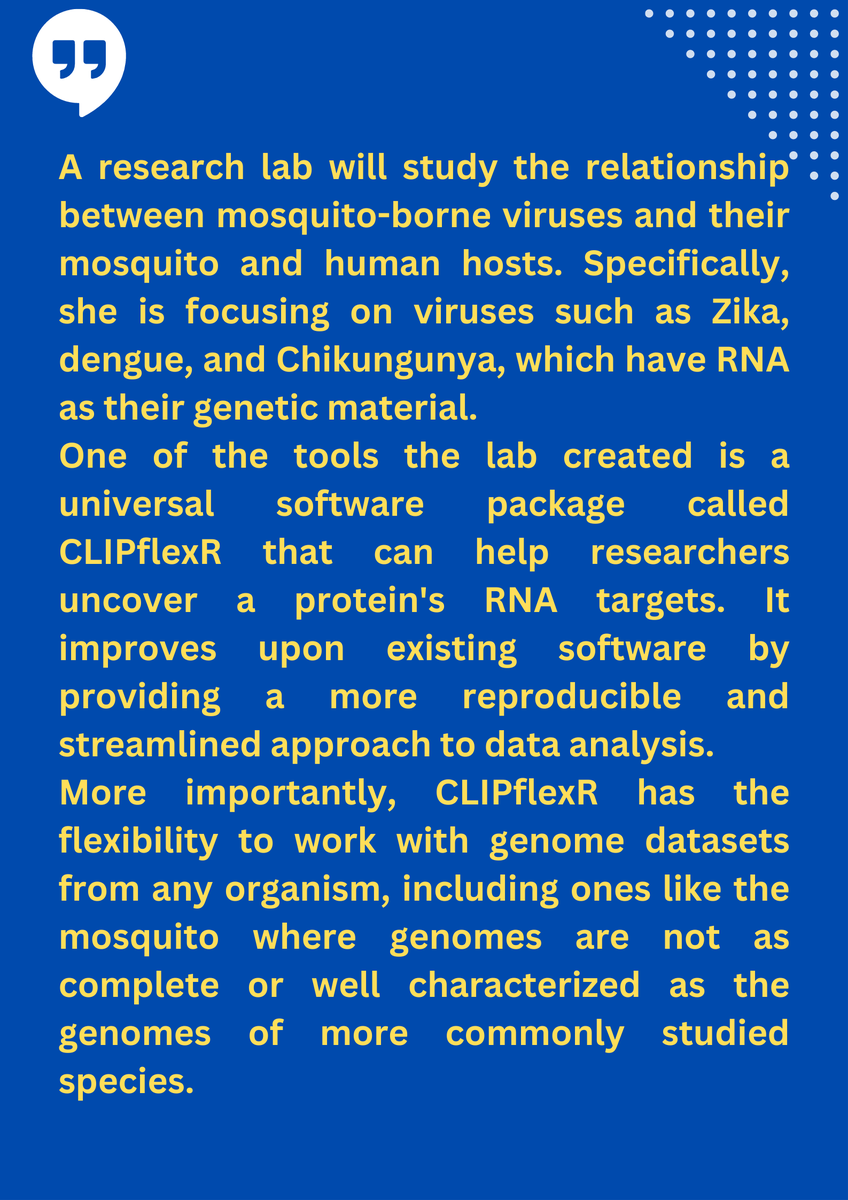 A research lab will study the relationship between mosquito-borne viruses and their mosquito and human hosts. Specifically, she is focusing on viruses such as Zika, dengue, and Chikungunya, which have RNA as their genetic material.
One of the tools the lab created is a universal software package called CLIPflexR that can help researchers uncover a protein's RNA targets. It improves upon existing software by providing a more reproducible and streamlined approach to data analysis.
More importantly, CLIPflexR has the flexibility to work with genome datasets from any organism, including ones like the mosquito where genomes are not as complete or well characterized as the genomes of more commonly studied species.